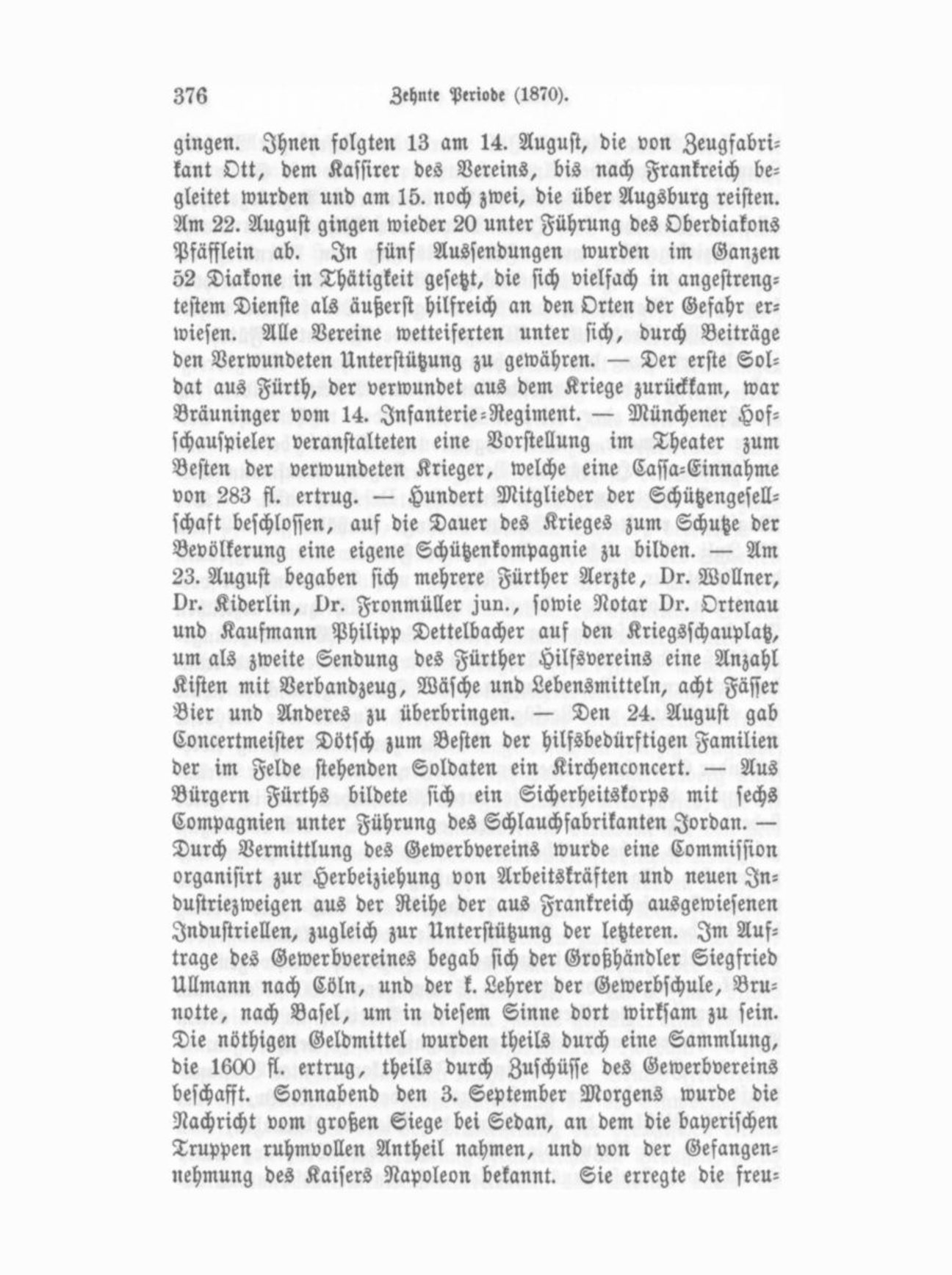 376 Zehnte Periode (1870).

gingen. Ihnen folgten 13 am 14. August, die von Zeugfabrikant Ott, dem Kassirer des Vereins, bis nach Frankreich begleitet wurden und am 15. noch zwei, die über Augsburg reisten. Am 22. August gingen wieder 20 unter Führung des Oberdiakons Pfäfflein ab. In fünf Aussendungen wurden im Ganzen 52 Diakone in Thätigkeit gesetzt, die sich vielfach in angestrengtestem Dienste als äußerst hilfreich an den Orten der Gefahr erwiesen. Alle Vereine wetteiferten unter sich, durch Beiträge den Verwundeten Unterstützung zu gewähren. — Der erste Soldat aus Fürth, der verwundet aus dem Kriege zurückkam, war Bräuninger vom 14. Infanterie-Regiment. — Münchener Hofschauspieler veranstalteten eine Vorstellung im Theater zum Besten der verwundeten Krieger, welche eine Cassa-Einnahme von 283 fl. ertrug. — Hundert Mitglieder der Schützengesellschaft beschlossen, auf die Dauer des Krieges zum Schutze der Bevölkerung eine eigene Schützenkompagnie zu bilden. — Am 23. August begaben sich mehrere Fürther Aerzte, Dr. Wollner, Dr. Kiderlin, Dr. Fronmüller jun., sowie Notar Dr. Ortenau und Kaufmann Philipp Dettelbacher auf den Kriegsschauplatz, um als zweite Sendung des Fürther Hilfsvereins eine Anzahl Kisten mit Verbandzeug, Wäsche und Lebensmitteln, acht Fässer Bier und Anderes zu überbringen. — Den 24. August gab Concertmeister Dötsch zum Besten der hilfsbedürftigen Familien der im Felde stehenden Soldaten ein Kirchenconcert. — Aus Bürgern Fürths bildete sich ein Sicherheitskorps mit sechs Compagnien unter Führung des Schlauchfabrikanten Jordan. — Durch Vermittlung des Gewerbvereins wurde eine Commission organisirt zur Herbeiziehung von Arbeitskräften und neuen Industriezweigen aus der Reihe der aus Frankreich ausgewiesenen Industriellen, zugleich zur Unterstützung der letzteren. Im Auftrage des Gewerbvereines begab sich der Großhändler Siegfried Ullmann nach Cöln, und der k. Lehrer der Gewerbschule, Brunotte, nach Basel, um in diesem Sinne dort wirksam zu sein. Die nöthigen Geldmittel wurden theils durch eine Sammlung, die 1600 fl. ertrug, theils durch Zuschüsse des Gewerbvereins beschafft. Sonnabend den 3. September Morgens wurde die Nachricht vom großen Siege bei Sedan, an dem die bayerischen Truppen ruhmvollen Antheil nahmen, und von der Gefangennehmung des Kaisers Napoleon bekannt. Sie erregte die freu-